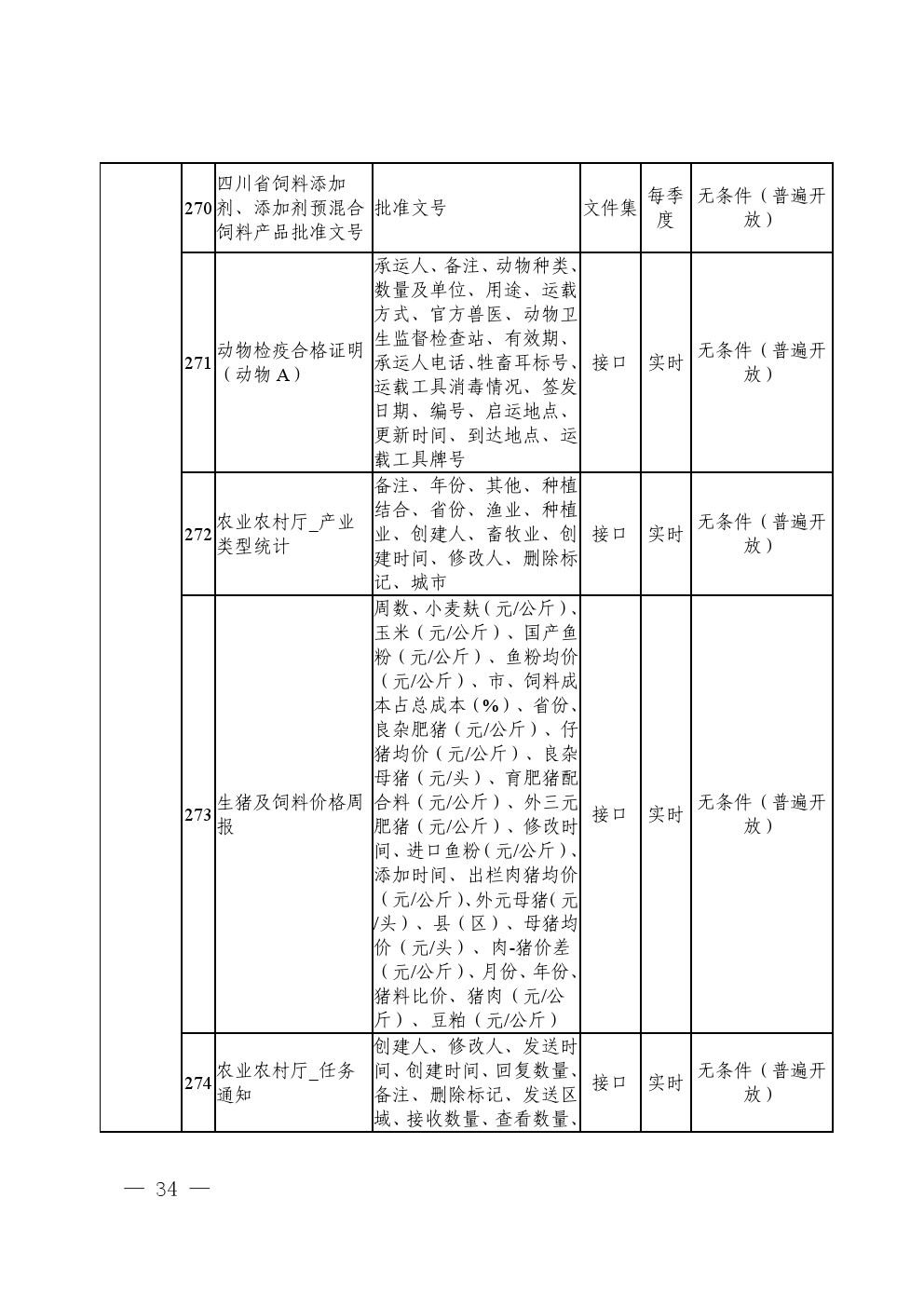 |  | 270 | 四川省饲料添加剂、添加剂预混合饲料产品批准文号 | 批准文号 | 文件集 | 每季度 | 无条件（普遍开放） |
|---|---|---|---|---|---|---|
|  | 271 | 动物检疫合格证明（动物A） | 承运人、备注、动物种类、数量及单位、用途、运载方式、官方兽医、动物卫生监督检查站、有效期、承运人电话、牲畜耳标号、运载工具消毒情况、签发日期、编号、启运地点、更新时间、到达地点、运载工具牌号 | 接口 | 实时 | 无条件（普遍开放） |
|  | 272 | 农业农村厅_产业类型统计 | 备注、年份、其他、种植结合、省份、渔业、种植业、创建人、畜牧业、创建时间、修改人、删除标记、城市 | 接口 | 实时 | 无条件（普遍开放） |
|  | 273 | 生猪及饲料价格周报 | 周数、小麦麸（元/公斤）、玉米（元/公斤）、国产鱼粉（元/公斤）、鱼粉均价（元/公斤）、市、饲料成本占总成本（%）、省份、良杂肥猪（元/公斤）、仔猪均价（元/公斤）、良杂母猪（元/头）、育肥猪配合料（元/公斤）、外三元肥猪（元/公斤）、修改时间、进口鱼粉（元/公斤）、添加时间、出栏肉猪均价（元/公斤）、外元母猪（元/头）、县（区）、母猪均价（元/头）、肉-猪价差（元/公斤）、月份、年份、猪料比价、猪肉（元/公斤）、豆粕（元/公斤） | 接口 | 实时 | 无条件（普遍开放） |
|  | 274 | 农业农村厅_任务通知 | 创建人、修改人、发送时间、创建时间、回复数量、备注、删除标记、发送区域、接收数量、查看数量、 | 接口 | 实时 | 无条件（普遍开放） |

— 34 —